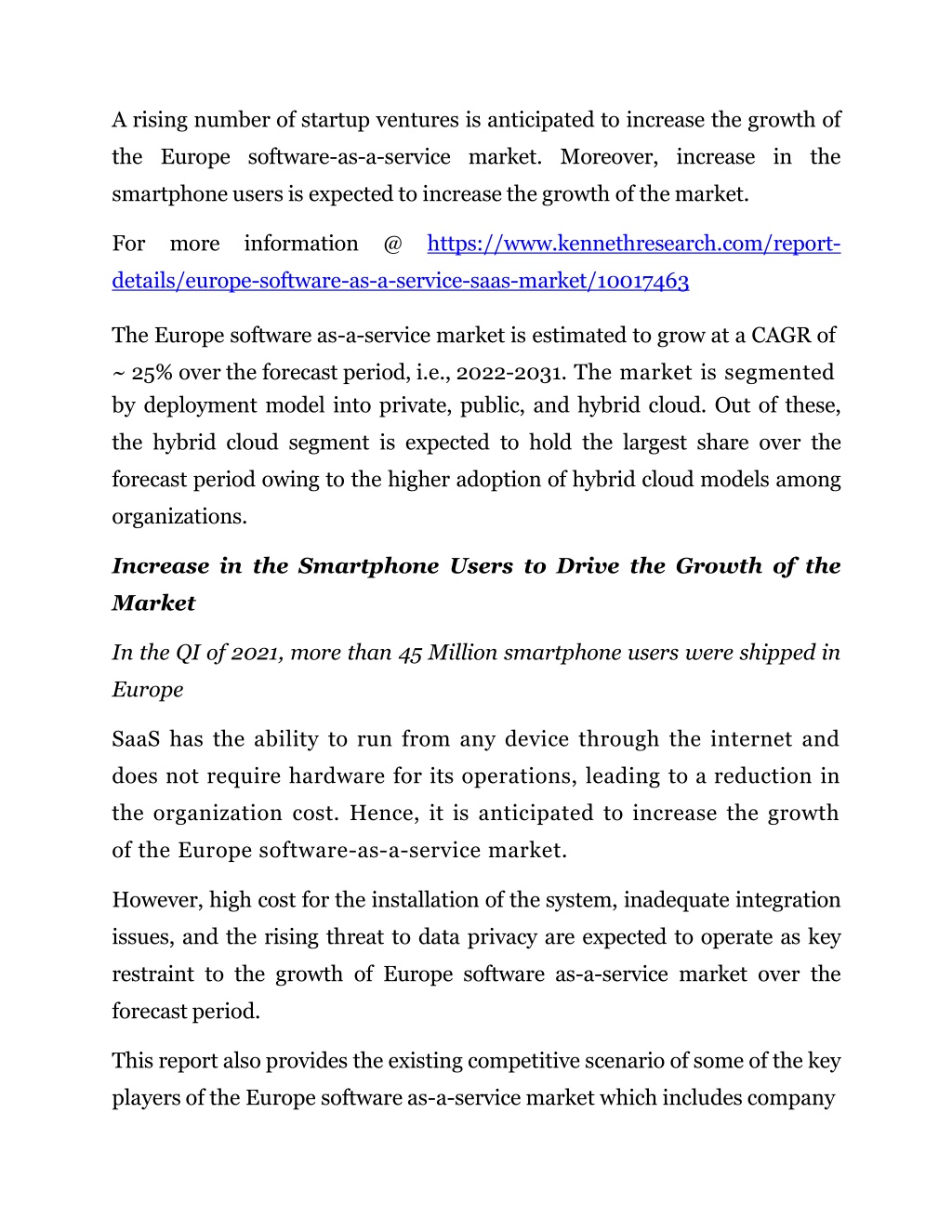 A rising number of startup ventures is anticipated to increase the growth of the Europe software-as-a-service market. Moreover, increase in the smartphone users is expected to increase the growth of the market.

For more information @ https://www.kennethresearch.com/report-details/europe-software-as-a-service-saas-market/10017463

The Europe software as-a-service market is estimated to grow at a CAGR of ~ 25% over the forecast period, i.e., 2022-2031. The market is segmented by deployment model into private, public, and hybrid cloud. Out of these, the hybrid cloud segment is expected to hold the largest share over the forecast period owing to the higher adoption of hybrid cloud models among organizations.

Increase in the Smartphone Users to Drive the Growth of the Market

In the QI of 2021, more than 45 Million smartphone users were shipped in Europe

SaaS has the ability to run from any device through the internet and does not require hardware for its operations, leading to a reduction in the organization cost. Hence, it is anticipated to increase the growth of the Europe software-as-a-service market.

However, high cost for the installation of the system, inadequate integration issues, and the rising threat to data privacy are expected to operate as key restraint to the growth of Europe software as-a-service market over the forecast period.

This report also provides the existing competitive scenario of some of the key players of the Europe software as-a-service market which includes company